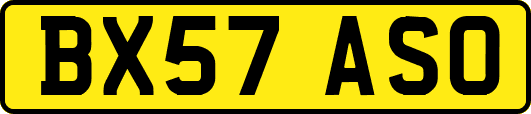 BX57 ASO